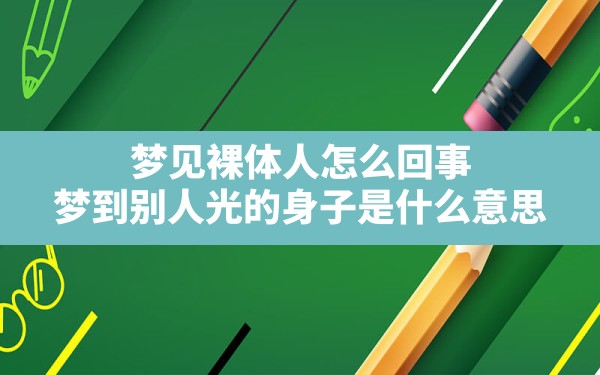 梦见裸体人怎么回事
梦到别人光的身子是什么意思